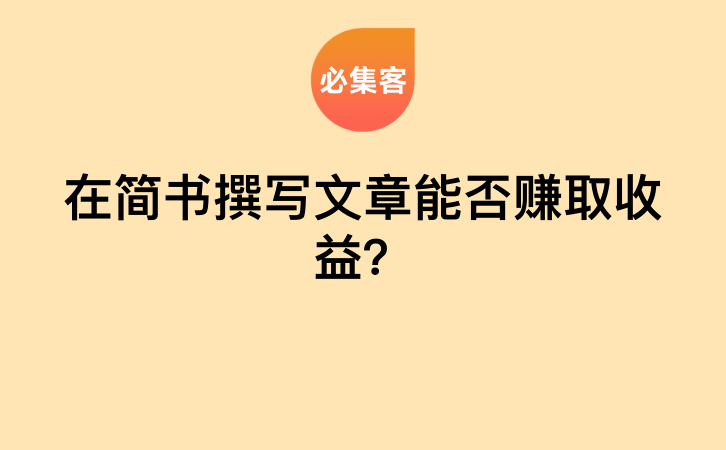 必集客

在简书撰写文章能否赚取收益？